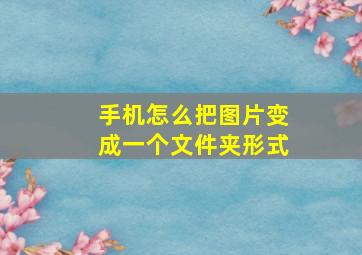 手机怎么把图片变成一个文件夹形式